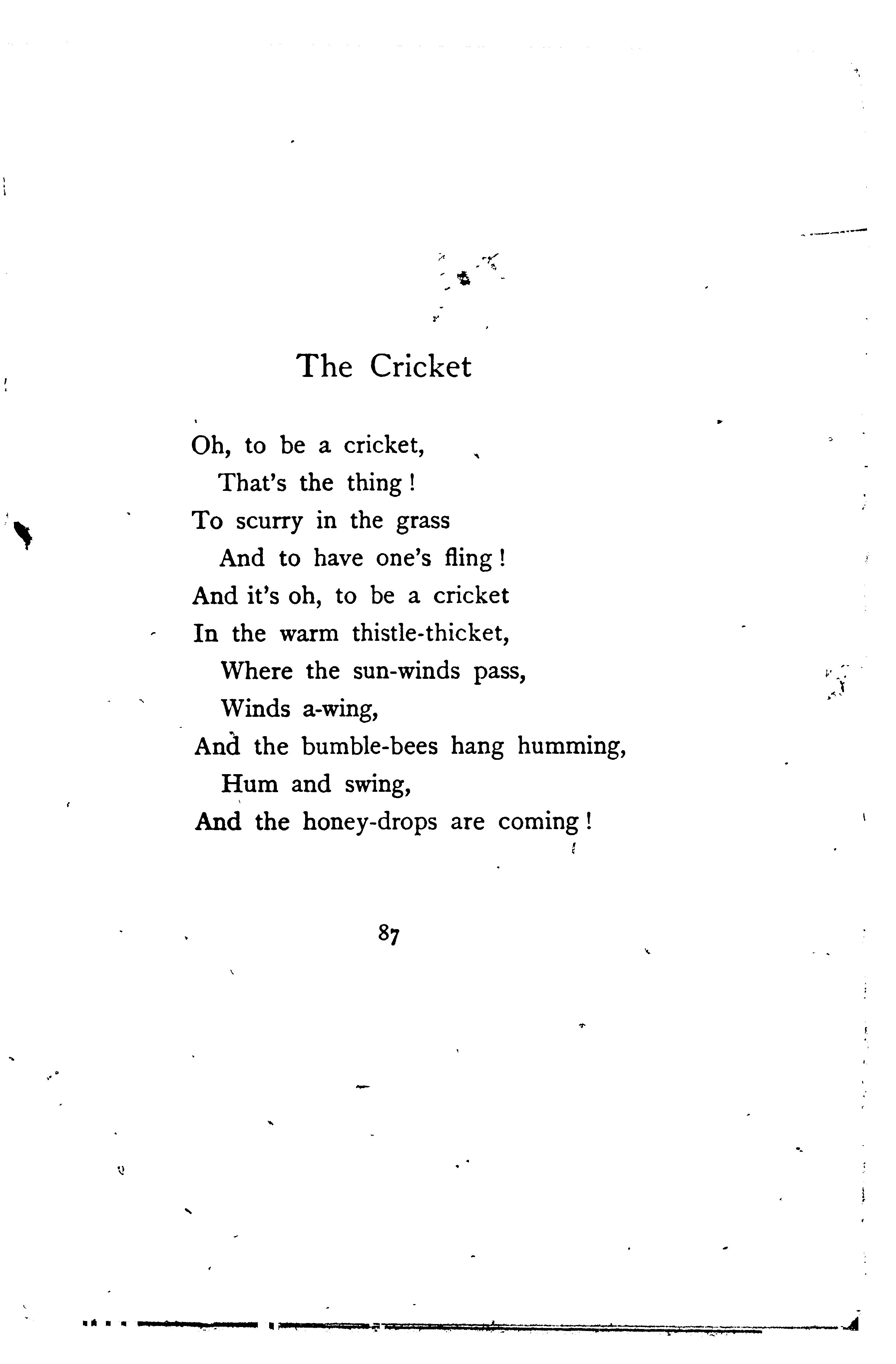 The Cricket

Oh, to be a cricket,
That's the thing!
To scurry in the grass
And to have one's fling!
And it's oh, to be a cricket
In the warm thistle-thicket,
Where the sun-winds pass,
Winds a-wing,
And the bumble-bees hang humming,
Hum and swing,
And the honey-drops are coming!

87